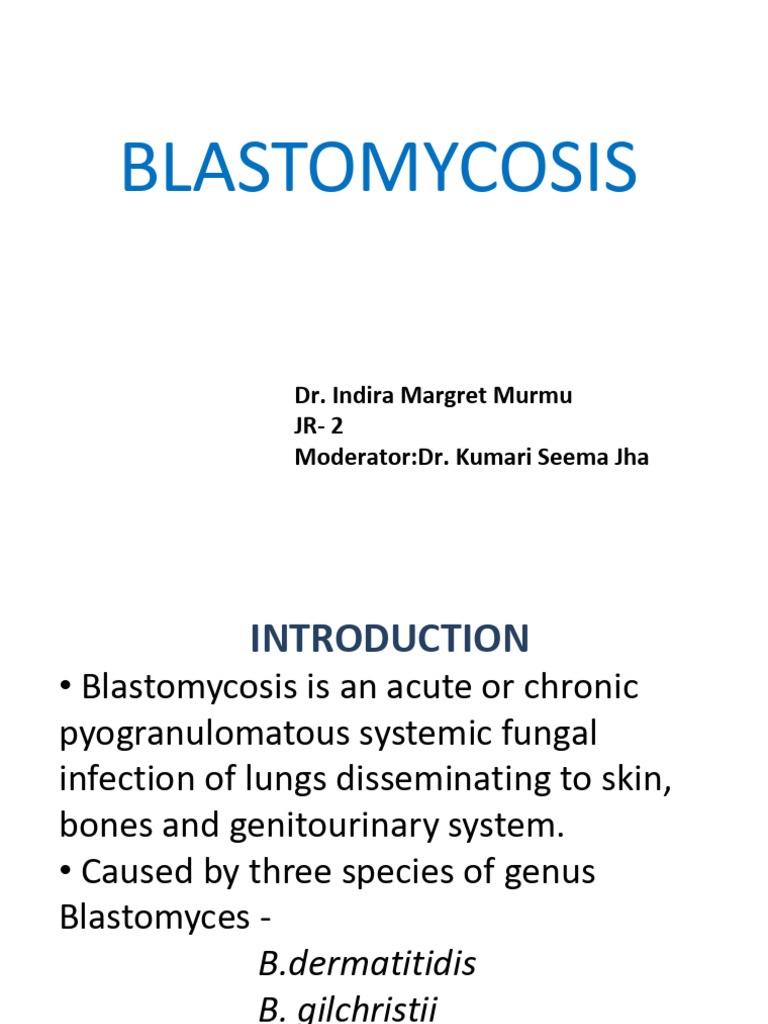 BLASTOMYCOSIS

Dr. Indira Margret Murmu
JR- 2
Moderator:Dr. Kumari Seema Jha

INTRODUCTION

• Blastomycosis is an acute or chronic pyogranulomatous systemic fungal infection of lungs disseminating to skin, bones and genitourinary system.
• Caused by three species of genus Blastomyces -
B.dermatitidis
B. gilchristii